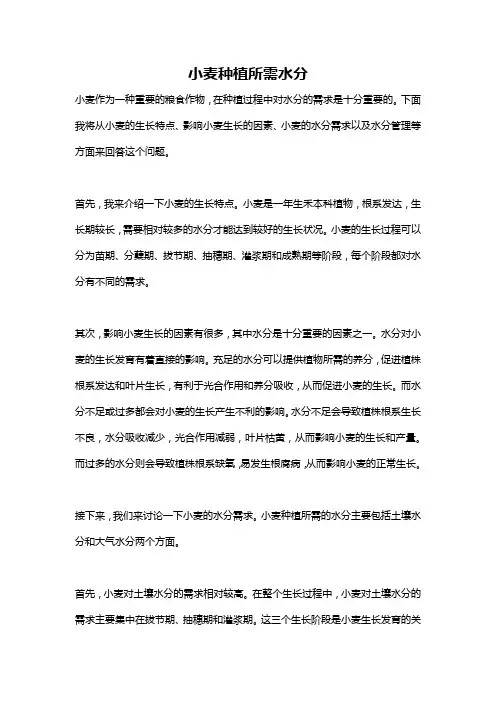 小麦种植所需水分

小麦作为一种重要的粮食作物，在种植过程中对水分的需求是十分重要的。下面我将从小麦的生长特点、影响小麦生长的因素、小麦的水分需求以及水分管理等方面来回答这个问题。

首先，我来介绍一下小麦的生长特点。小麦是一年生禾本科植物，根系发达，生长期较长，需要相对较多的水分才能达到较好的生长状况。小麦的生长过程可以分为苗期、分蘖期、拔节期、抽穗期、灌浆期和成熟期等阶段，每个阶段都对水分有不同的需求。

其次，影响小麦生长的因素有很多，其中水分是十分重要的因素之一。水分对小麦的生长发育有着直接的影响。充足的水分可以提供植物所需的养分，促进植株根系发达和叶片生长，有利于光合作用和养分吸收，从而促进小麦的生长。而水分不足或过多都会对小麦的生长产生不利的影响。水分不足会导致植株根系生长不良，水分吸收减少，光合作用减弱，叶片枯黄，从而影响小麦的生长和产量。而过多的水分则会导致植株根系缺氧，易发生根腐病，从而影响小麦的正常生长。

接下来，我们来讨论一下小麦的水分需求。小麦种植所需的水分主要包括土壤水分和大气水分两个方面。

首先，小麦对土壤水分的需求相对较高。在整个生长过程中，小麦对土壤水分的需求主要集中在拔节期、抽穗期和灌浆期。这三个生长阶段是小麦生长发育的关